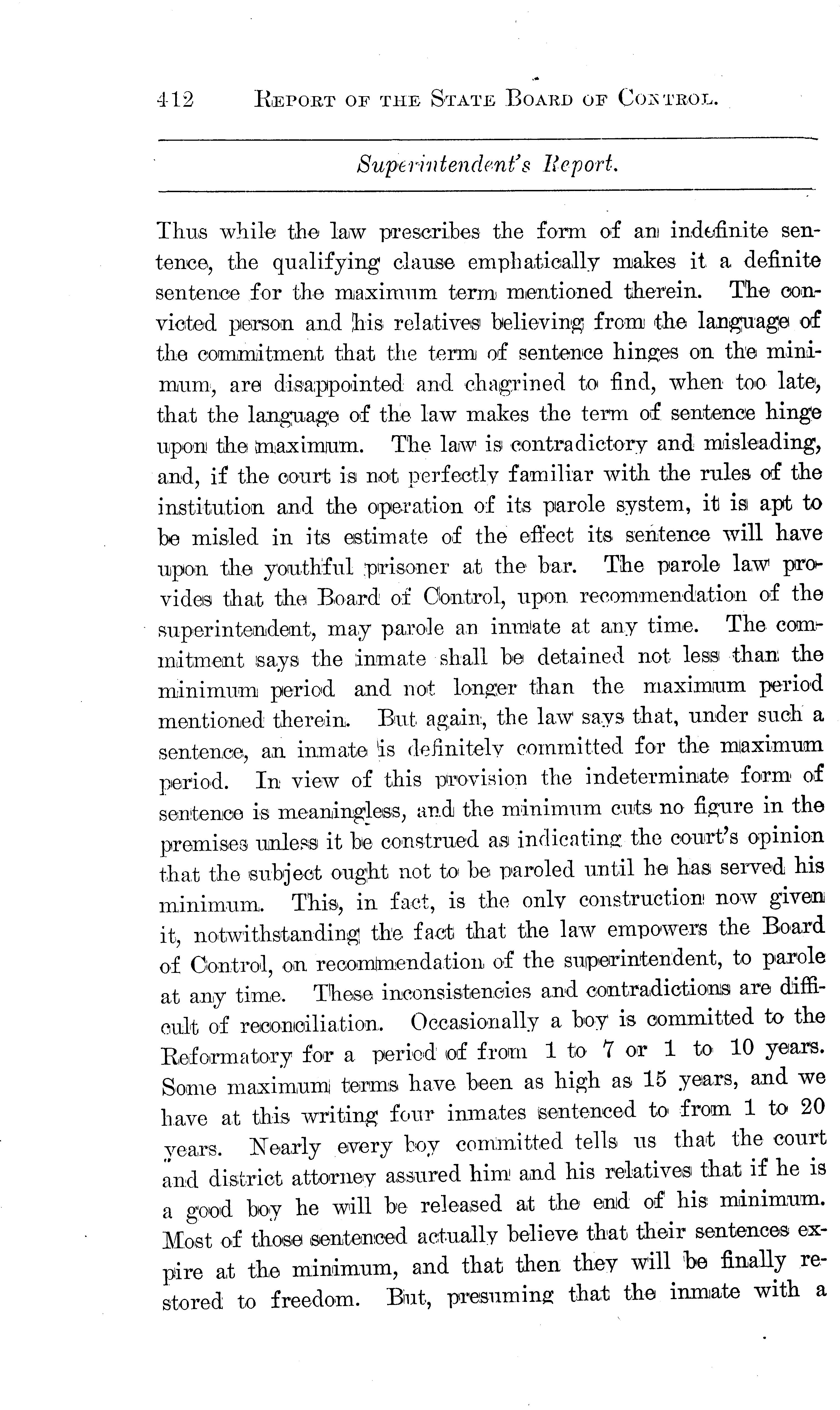 412 REPORT OF THE STATE BOARD OF CONTROL.

Superintendent's Report.

Thus while the law prescribes the form of an indefinite sentence, the qualifying clause emphatically makes it a definite sentence for the maximum term mentioned therein. The convicted person and his relatives believing from the language of the commitment that the term of sentence hinges on the minimum, are disappointed and chagrined to find, when too late, that the language of the law makes the term of sentence hinge upon the maximum. The law is contradictory and misleading, and, if the court is not perfectly familiar with the rules of the institution and the operation of its parole system, it is apt to be misled in its estimate of the effect its sentence will have upon the youthful prisoner at the bar. The parole law provides that the Board of Control, upon recommendation of the superintendent, may parole an inmate at any time. The commitment says the inmate shall be detained not less than the minimum period and not longer than the maximum period mentioned therein. But again, the law says that, under such a sentence, an inmate is definitely committed for the maximum period. In view of this provision the indeterminate form of sentence is meaningless, and the minimum cuts no figure in the premises unless it be construed as indicating the court's opinion that the subject ought not to be paroled until he has served his minimum. This, in fact, is the only construction now given it, notwithstanding the fact that the law empowers the Board of Control, on recommendation of the superintendent, to parole at any time. These inconsistencies and contradictions are difficult of reconciliation. Occasionally a boy is committed to the Reformatory for a period of from 1 to 7 or 1 to 10 years. Some maximum terms have been as high as 15 years, and we have at this writing four inmates sentenced to from 1 to 20 years. Nearly every boy committed tells us that the court and district attorney assured him and his relatives that if he is a good boy he will be released at the end of his minimum. Most of those sentenced actually believe that their sentences expire at the minimum, and that then they will be finally restored to freedom. But, presuming that the inmate with a